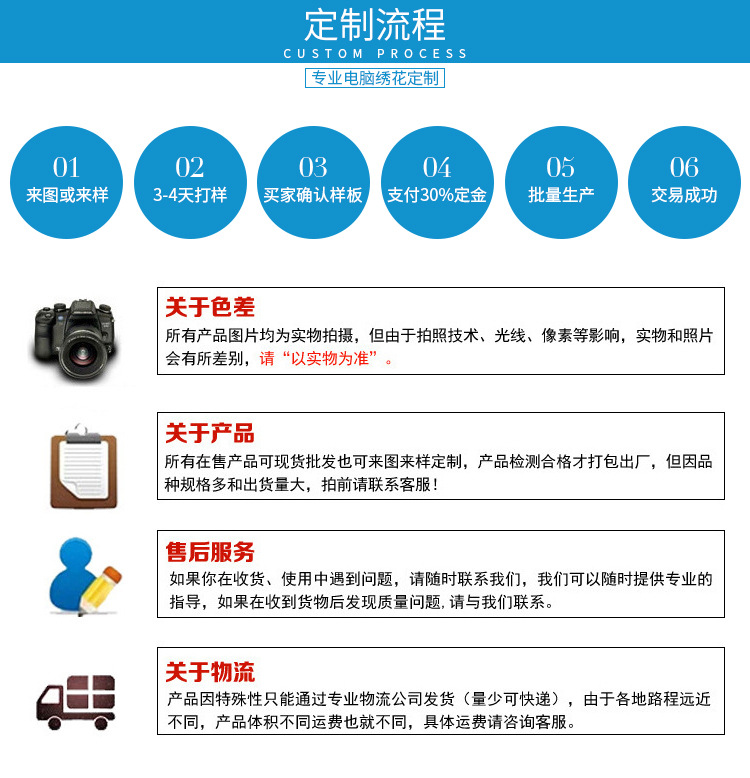 定制流程
CUSTOM PROCESS
专业电脑绣花定制

01
来图或来样

02
3-4天打样

03
买家确认样板

04
支付30%定金

05
批量生产

06
交易成功

关于色差
所有产品图片均为实物拍摄，但由于拍照技术、光线、像素等影响，实物和照片会有所差别，请“以实物为准”。

关于产品
所有在售产品可现货批发也可来图来样定制，产品检测合格才打包出厂，但因品种规格多和出货量大，拍前请联系客服！

售后服务
如果你在收货、使用中遇到问题，请随时联系我们，我们可以随时提供专业的指导，如果在收到货物后发现质量问题，请与我们联系。

关于物流
产品因特殊性只能通过专业物流公司发货（量少可快递），由于各地路程远近不同，产品体积不同运费也就不同，具体运费请咨询客服。